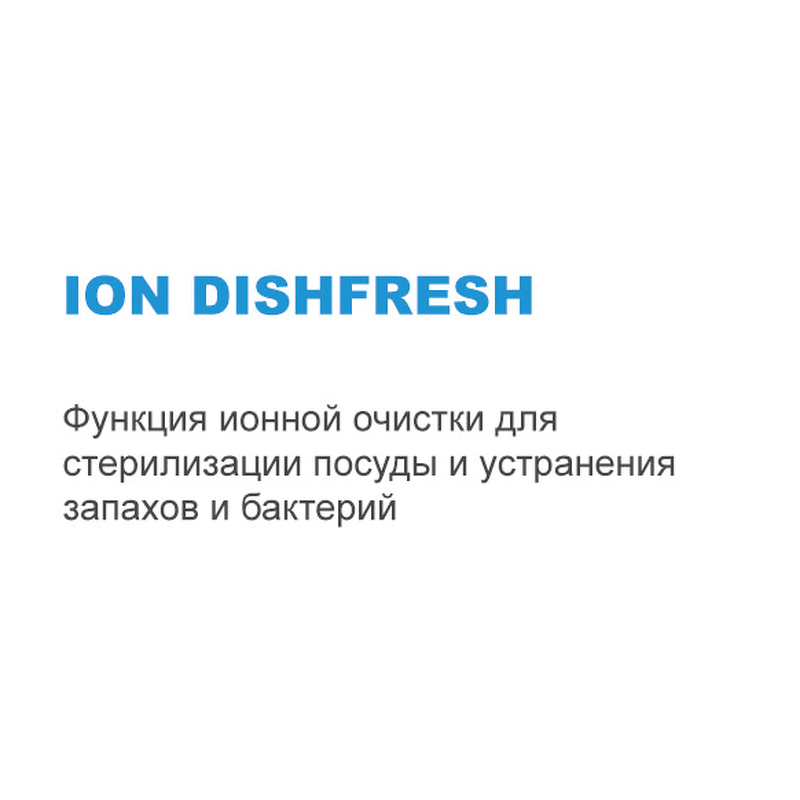 ION DISHFRESH

Функция ионной очистки для стерилизации посуды и устранения запахов и бактерий